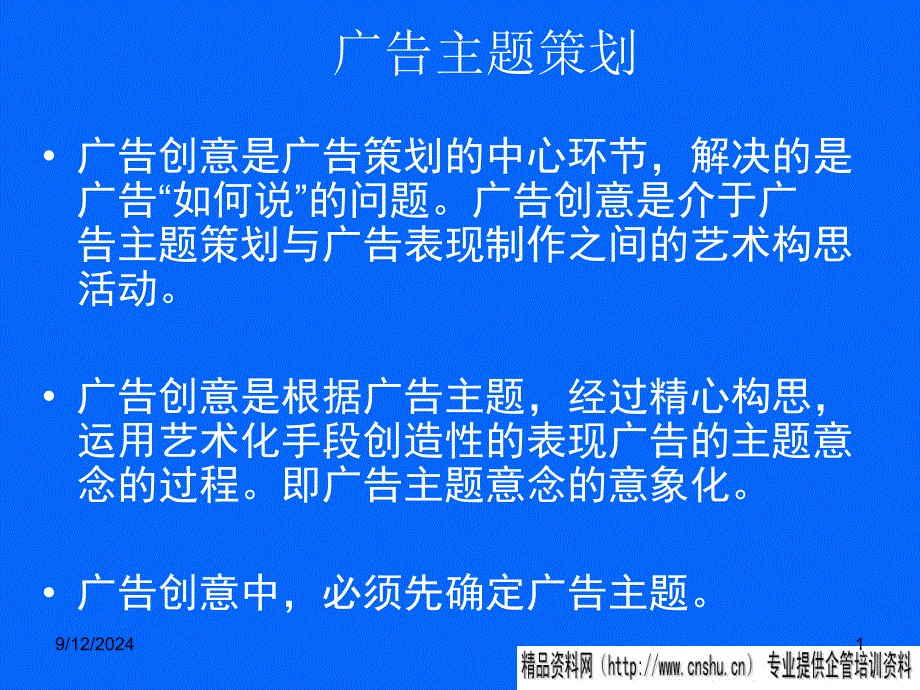 广告主题策划

• 广告创意是广告策划的中心环节，解决的是广告“如何说”的问题。广告创意是介于广告主题策划与广告表现制作之间的艺术构思活动。

• 广告创意是根据广告主题，经过精心构思，运用艺术化手段创造性的表现广告的主题意念的过程。即广告主题意念的意象化。

• 广告创意中，必须先确定广告主题。

9/12/2024

1

精品资料网（http://www.cnshu.cn） 专业提供企管培训资料